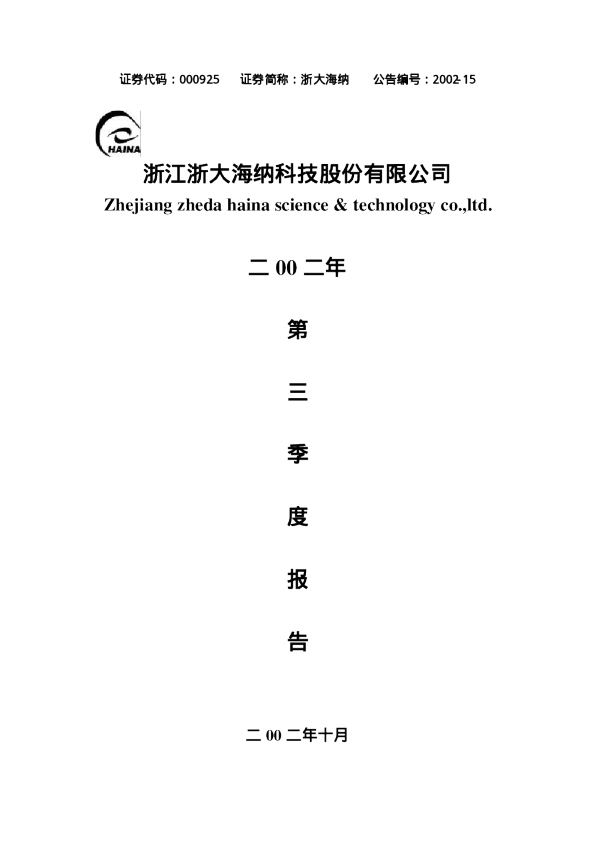 证券代码：000925　　证券简称：浙大海纳　　公告编号：2002-15

HAINA

浙江浙大海纳科技股份有限公司
Zhejiang zheda haina science & technology co.,ltd.

二 00 二年

第

三

季

度

报

告

二 00 二年十月